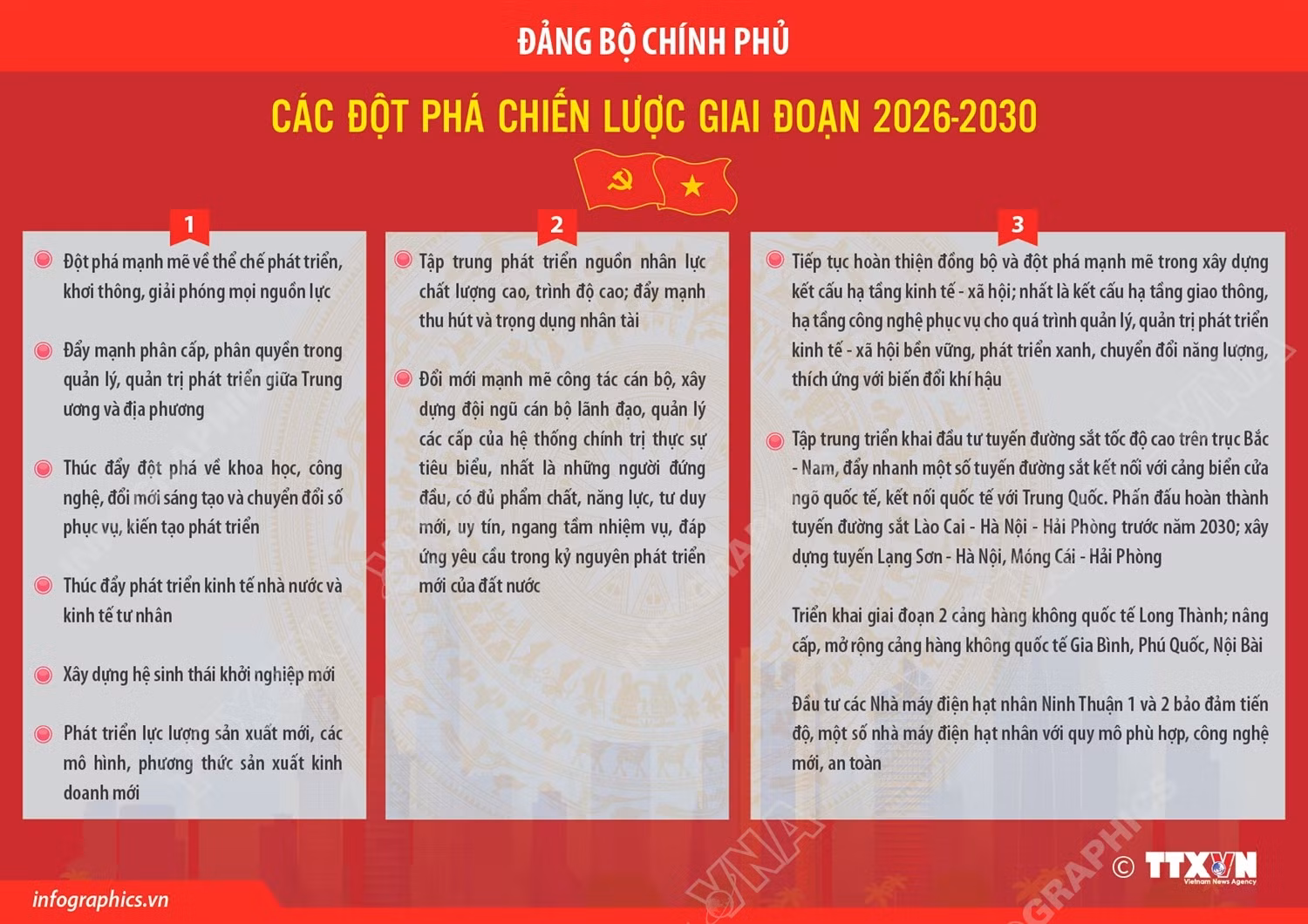 ĐẢNG BỘ CHÍNH PHỦ

CÁC ĐỘT PHÁ CHIẾN LƯỢC GIAI ĐOẠN 2026-2030

1

Đột phá mạnh mẽ về thể chế phát triển, khơi thông, giải phóng mọi nguồn lực

Đẩy mạnh phân cấp, phân quyền trong quản lý, quản trị phát triển giữa Trung ương và địa phương

Thúc đẩy đột phá về khoa học, công nghệ, đổi mới sáng tạo và chuyển đổi số phục vụ, kiến tạo phát triển

Thúc đẩy phát triển kinh tế nhà nước và kinh tế tư nhân

Xây dựng hệ sinh thái khởi nghiệp mới

Phát triển lực lượng sản xuất mới, các mô hình, phương thức sản xuất kinh doanh mới

2

Tập trung phát triển nguồn nhân lực chất lượng cao, trình độ cao; đẩy mạnh thu hút và trọng dụng nhân tài

Đổi mới mạnh mẽ công tác cán bộ, xây dựng đội ngũ cán bộ lãnh đạo, quản lý các cấp của hệ thống chính trị thực sự tiêu biểu, nhất là những người đứng đầu, có đủ phẩm chất, năng lực, tư duy mới, uy tín, ngang tầm nhiệm vụ, đáp ứng yêu cầu trong kỷ nguyên phát triển mới của đất nước

3

Tiếp tục hoàn thiện đồng bộ và đột phá mạnh mẽ trong xây dựng kết cấu hạ tầng kinh tế - xã hội; nhất là kết cấu hạ tầng giao thông, hạ tầng công nghệ phục vụ cho quá trình quản lý, quản trị phát triển kinh tế - xã hội bền vững, phát triển xanh, chuyển đổi năng lượng, thích ứng với biến đổi khí hậu

Tập trung triển khai đầu tư tuyến đường sắt tốc độ cao trên trục Bắc - Nam, đẩy nhanh một số tuyến đường sắt kết nối với cảng biển cửa ngõ quốc tế, kết nối quốc tế với Trung Quốc. Phấn đấu hoàn thành tuyến đường sắt Lào Cai - Hà Nội - Hải Phòng trước năm 2030; xây dựng tuyến Lạng Sơn - Hà Nội, Móng Cái - Hải Phòng

Triển khai giai đoạn 2 cảng hàng không quốc tế Long Thành; nâng cấp, mở rộng cảng hàng không quốc tế Gia Bình, Phú Quốc, Nội Bài

Đầu tư các Nhà máy điện hạt nhân Ninh Thuận 1 và 2 bảo đảm tiến độ, một số nhà máy điện hạt nhân với quy mô phù hợp, công nghệ mới, an toàn

infographics.vn

© TTXVN Vietnam News Agency